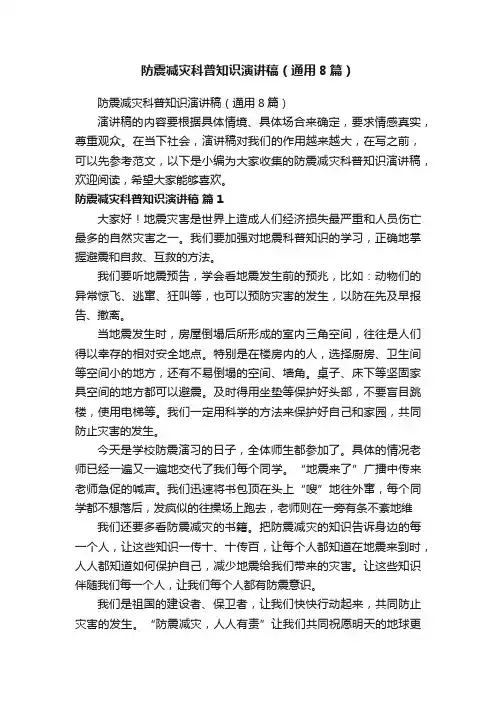 防震减灾科普知识演讲稿（通用8篇）

防震减灾科普知识演讲稿（通用8篇）

演讲稿的内容要根据具体情境、具体场合来确定，要求情感真实，尊重观众。在当下社会，演讲稿对我们的作用越来越大，在写之前，可以先参考范文，以下是小编为大家收集的防震减灾科普知识演讲稿，欢迎阅读，希望大家能够喜欢。

防震减灾科普知识演讲稿 篇1

大家好！地震灾害是世界上造成人们经济损失最严重和人员伤亡最多的自然灾害之一。我们要加强对地震科普知识的学习，正确地掌握避震和自救、互救的方法。

我们要听地震预告，学会看地震发生前的预兆，比如：动物们的异常惊飞、逃窜、狂叫等，也可以预防灾害的发生，以防在先及早报告、撤离。

当地震发生时，房屋倒塌后所形成的室内三角空间，往往是人们得以幸存的相对安全地点。特别是在楼房内的人，选择厨房、卫生间等空间小的地方，还有不易倒塌的空间、墙角。桌子、床下等坚固家具空间的地方都可以避震。及时得用坐垫等保护好头部，不要盲目跳楼，使用电梯等。我们一定用科学的方法来保护好自己和家园，共同防止灾害的发生。

今天是学校防震演习的日子，全体师生都参加了。具体的情况老师已经一遍又一遍地交代了我们每个同学。“地震来了”广播中传来老师急促的喊声。我们迅速将书包顶在头上“嗖”地往外窜，每个同学都不想落后，发疯似的往操场上跑去，老师则在一旁有条不紊地维

我们还要多看防震减灾的书籍。把防震减灾的知识告诉身边的每一个人，让这些知识一传十、十传百，让每个人都知道在地震来到时，人人都知道如何保护自己，减少地震给我们带来的灾害。让这些知识伴随我们每一个人，让我们每个人都有防震意识。

我们是祖国的建设者、保卫者，让我们快快行动起来，共同防止灾害的发生。“防震减灾，人人有责”让我们共同祝愿明天的地球更